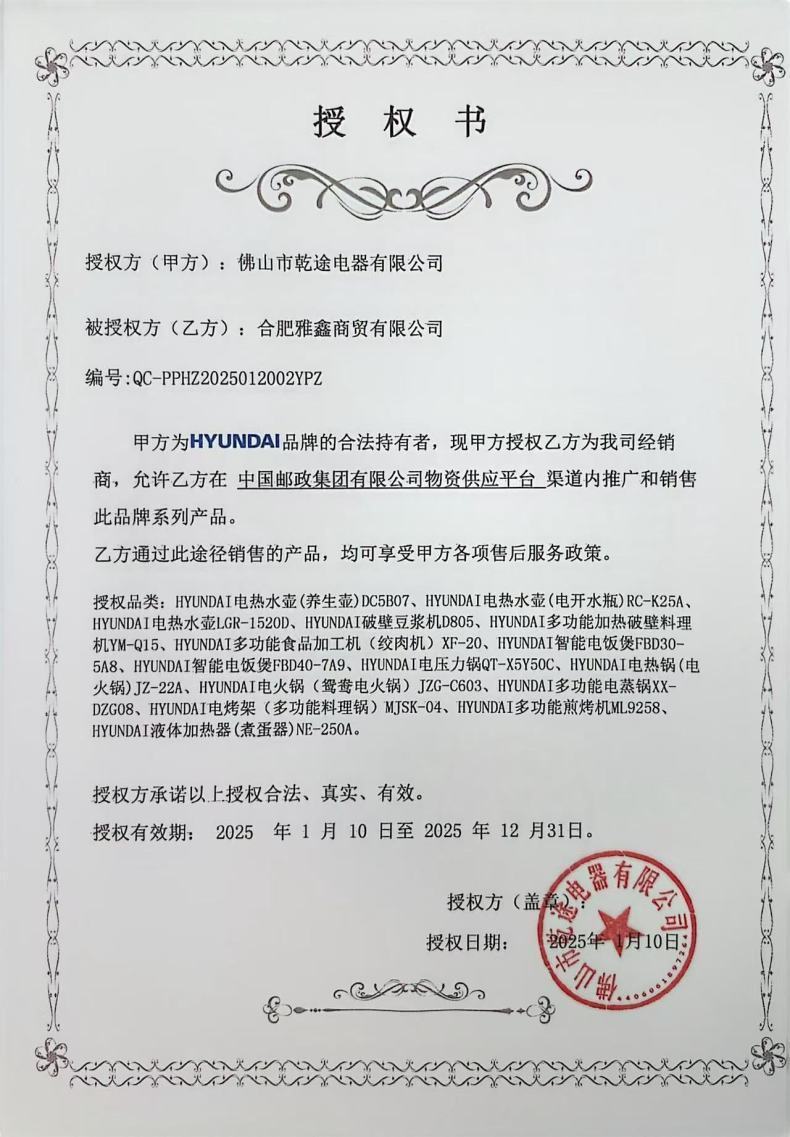 授权书

授权方（甲方）：佛山市乾途电器有限公司

被授权方（乙方）：合肥雅鑫商贸有限公司

编号:QC-PPHZ2025012002YPZ

甲方为HYUNDAI品牌的合法持有者，现甲方授权乙方为我司经销商，允许乙方在 中国邮政集团有限公司物资供应平台 渠道内推广和销售此品牌系列产品。

乙方通过此途径销售的产品，均可享受甲方各项售后服务政策。

授权品类：HYUNDAI电热水壶(养生壶)DC5B07、HYUNDAI电热水壶(电开水瓶)RC-K25A、HYUNDAI电热水壶LGR-1520D、HYUNDAI破壁豆浆机D805、HYUNDAI多功能加热破壁料理机YM-Q15、HYUNDAI多功能食品加工机（绞肉机）XF-20、HYUNDAI智能电饭煲FBD30-5A8、HYUNDAI智能电饭煲FBD40-7A9、HYUNDAI电压力锅QT-X5Y50C、HYUNDAI电热锅(电火锅)JZ-22A、HYUNDAI电火锅（鸳鸯电火锅）JZG-C603、HYUNDAI多功能电蒸锅XX-DZG08、HYUNDAI电烤架（多功能料理锅）MJSK-04、HYUNDAI多功能煎烤机ML9258、HYUNDAI液体加热器(煮蛋器)NE-250A。

授权方承诺以上授权合法、真实、有效。

授权有效期： 2025 年 1 月 10 日至 2025 年 12 月31日。

授权方（盖章）：

授权日期： 2025年 1月10日

佛山市乾途电器有限公司